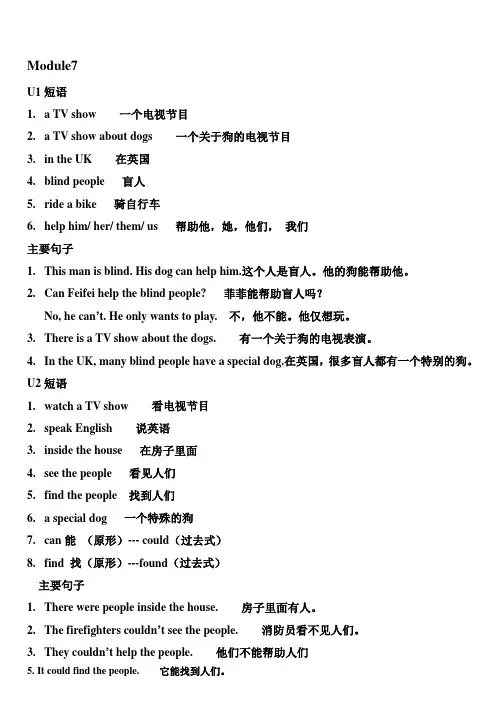 Module7

U1 短语

1. a TV show 一个电视节目
2. a TV show about dogs 一个关于狗的电视节目
3. in the UK 在英国
4. blind people 盲人
5. ride a bike 骑自行车
6. help him/ her/ them/ us 帮助他，她，他们， 我们

主要句子

1. This man is blind. His dog can help him.这个人是盲人。他的狗能帮助他。
2. Can Feifei help the blind people? 菲菲能帮助盲人吗？
No, he can't. He only wants to play. 不，他不能。他仅想玩。
3. There is a TV show about the dogs. 有一个关于狗的电视表演。
4. In the UK, many blind people have a special dog.在英国，很多盲人都有一个特别的狗。

U2 短语

1. watch a TV show 看电视节目
2. speak English 说英语
3. inside the house 在房子里面
4. see the people 看见人们
5. find the people 找到人们
6. a special dog 一个特殊的狗
7. can 能 （原形）--- could（过去式）
8. find 找（原形）---found（过去式）

主要句子

1. There were people inside the house. 房子里面有人。
2. The firefighters couldn't see the people. 消防员看不见人们。
3. They couldn't help the people. 他们不能帮助人们
5. It could find the people. 它能找到人们。